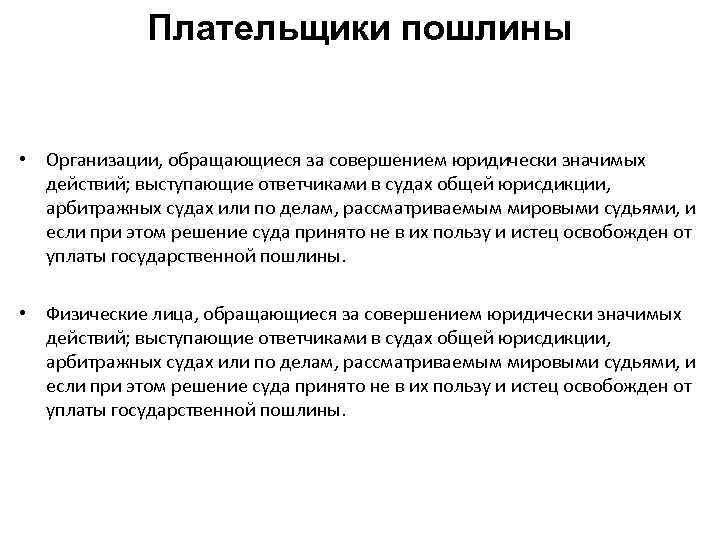 Плательщики пошлины

• Организации, обращающиеся за совершением юридически значимых действий; выступающие ответчиками в судах общей юрисдикции, арбитражных судах или по делам, рассматриваемым мировыми судьями, и если при этом решение суда принято не в их пользу и истец освобожден от уплаты государственной пошлины.

• Физические лица, обращающиеся за совершением юридически значимых действий; выступающие ответчиками в судах общей юрисдикции, арбитражных судах или по делам, рассматриваемым мировыми судьями, и если при этом решение суда принято не в их пользу и истец освобожден от уплаты государственной пошлины.